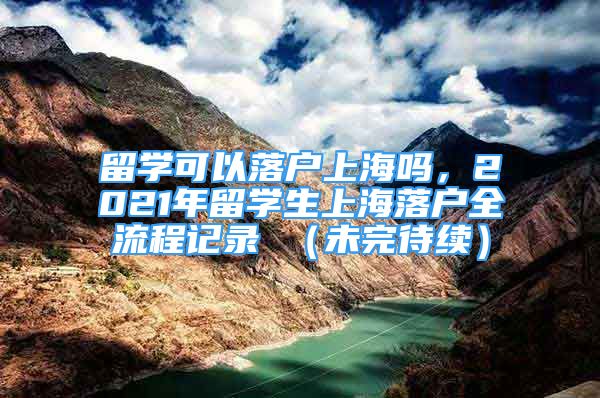 留学可以落户上海吗，2021年留学生上海落户全流程记录 （未完待续）